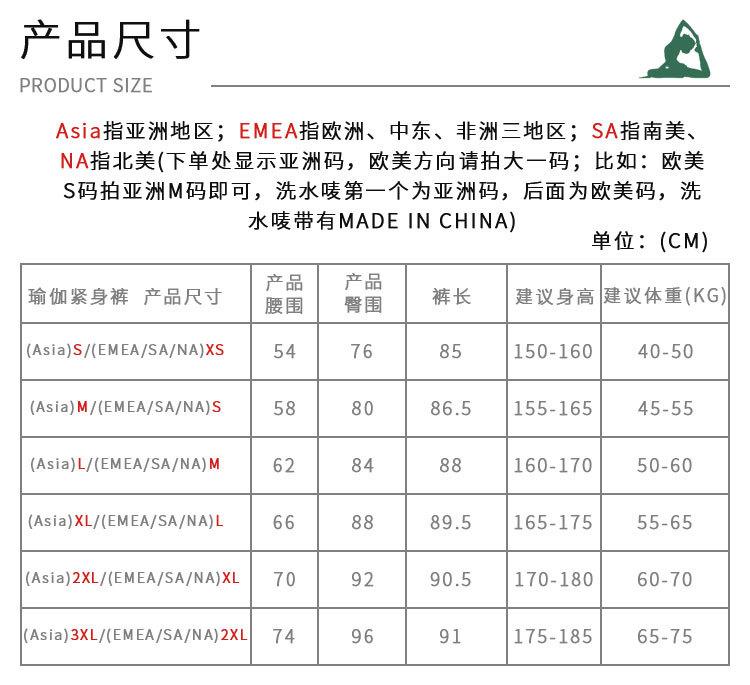 产品尺寸
PRODUCT SIZE

Asia指亚洲地区；EMEA指欧洲、中东、非洲三地区；SA指南美、NA指北美(下单处显示亚洲码，欧美方向请拍大一码；比如：欧美S码拍亚洲M码即可，洗水唛第一个为亚洲码，后面为欧美码，洗水唛带有MADE IN CHINA)

单位：(CM)

| 瑜伽紧身裤 产品尺寸 | 产品腰围 | 产品臀围 | 裤长 | 建议身高 | 建议体重(KG) |
|---|---|---|---|---|---|
| (Asia)S/(EMEA/SA/NA)XS | 54 | 76 | 85 | 150-160 | 40-50 |
| (Asia)M/(EMEA/SA/NA)S | 58 | 80 | 86.5 | 155-165 | 45-55 |
| (Asia)L/(EMEA/SA/NA)M | 62 | 84 | 88 | 160-170 | 50-60 |
| (Asia)XL/(EMEA/SA/NA)L | 66 | 88 | 89.5 | 165-175 | 55-65 |
| (Asia)2XL/(EMEA/SA/NA)XL | 70 | 92 | 90.5 | 170-180 | 60-70 |
| (Asia)3XL/(EMEA/SA/NA)2XL | 74 | 96 | 91 | 175-185 | 65-75 |